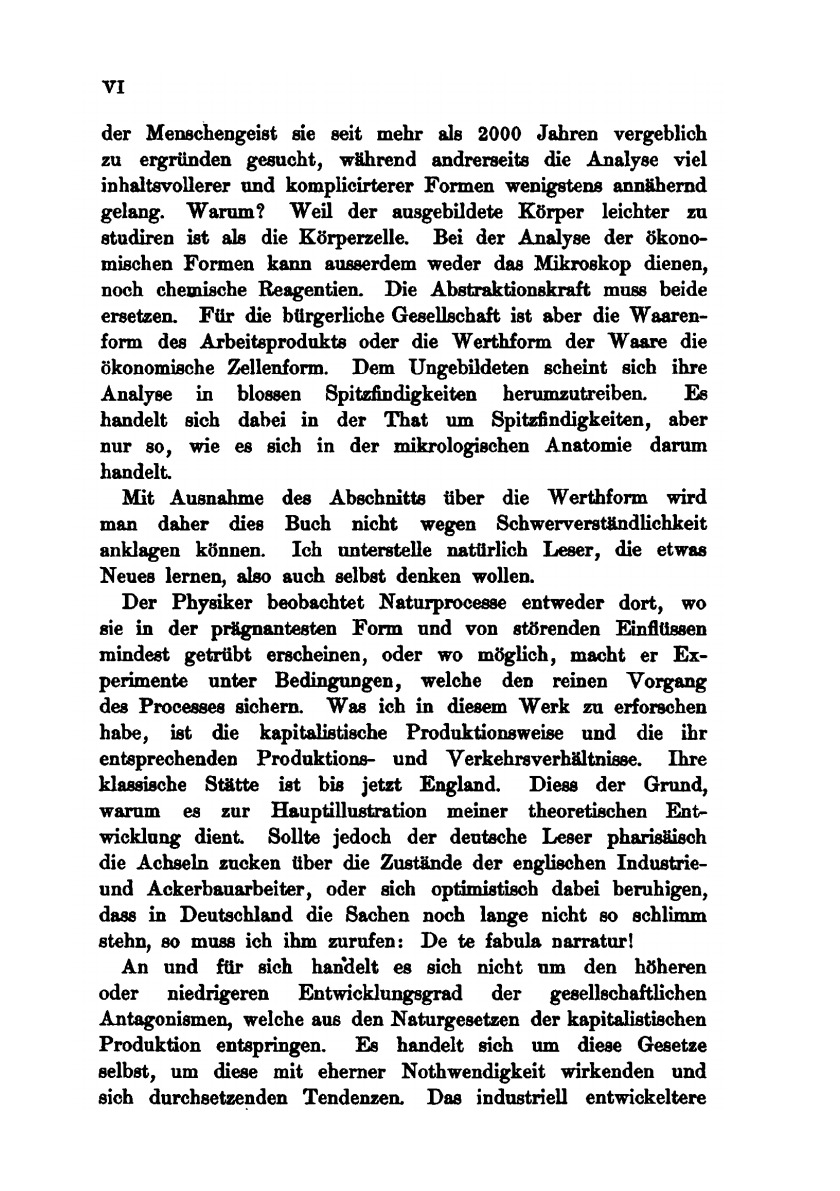 VI

der Menschengeist sie seit mehr als 2000 Jahren vergeblich zu ergründen gesucht, während andrerseits die Analyse viel inhaltsvollerer und komplicirterer Formen wenigstens annähernd gelang. Warum? Weil der ausgebildete Körper leichter zu studiren ist als die Körperzelle. Bei der Analyse der ökonomischen Formen kann ausserdem weder das Mikroskop dienen, noch chemische Reagentien. Die Abstraktionskraft muss beide ersetzen. Für die bürgerliche Gesellschaft ist aber die Waarenform des Arbeitsprodukts oder die Werthform der Waare die ökonomische Zellenform. Dem Ungebildeten scheint sich ihre Analyse in blossen Spitzfindigkeiten herumzutreiben. Es handelt sich dabei in der That um Spitzfindigkeiten, aber nur so, wie es sich in der mikrologischen Anatomie darum handelt.

Mit Ausnahme des Abschnitts über die Werthform wird man daher dies Buch nicht wegen Schwerverständlichkeit anklagen können. Ich unterstelle natürlich Leser, die etwas Neues lernen, also auch selbst denken wollen.

Der Physiker beobachtet Naturprocesse entweder dort, wo sie in der prägnantesten Form und von störenden Einflüssen mindest getrübt erscheinen, oder wo möglich, macht er Experimente unter Bedingungen, welche den reinen Vorgang des Processes sichern. Was ich in diesem Werk zu erforschen habe, ist die kapitalistische Produktionsweise und die ihr entsprechenden Produktions- und Verkehrsverhältnisse. Ihre klassische Stätte ist bis jetzt England. Diess der Grund, warum es zur Hauptillustration meiner theoretischen Entwicklung dient. Sollte jedoch der deutsche Leser pharisäisch die Achseln zucken über die Zustände der englischen Industrie- und Ackerbauarbeiter, oder sich optimistisch dabei beruhigen, dass in Deutschland die Sachen noch lange nicht so schlimm stehn, so muss ich ihm zurufen: De te fabula narratur!

An und für sich handelt es sich nicht um den höheren oder niedrigeren Entwicklungsgrad der gesellschaftlichen Antagonismen, welche aus den Naturgesetzen der kapitalistischen Produktion entspringen. Es handelt sich um diese Gesetze selbst, um diese mit eherner Nothwendigkeit wirkenden und sich durchsetzenden Tendenzen. Das industriell entwickeltere